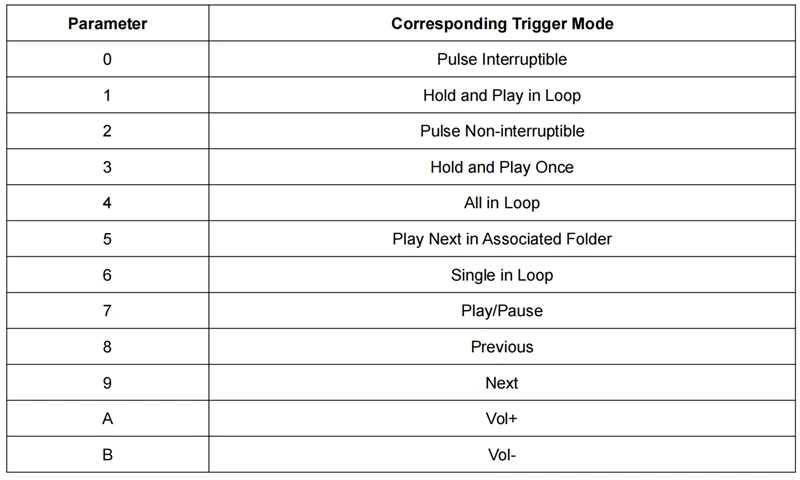 | Parameter | Corresponding Trigger Mode |
|---|---|
| 0 | Pulse Interruptible |
| 1 | Hold and Play in Loop |
| 2 | Pulse Non-interruptible |
| 3 | Hold and Play Once |
| 4 | All in Loop |
| 5 | Play Next in Associated Folder |
| 6 | Single in Loop |
| 7 | Play/Pause |
| 8 | Previous |
| 9 | Next |
| A | Vol+ |
| B | Vol- |